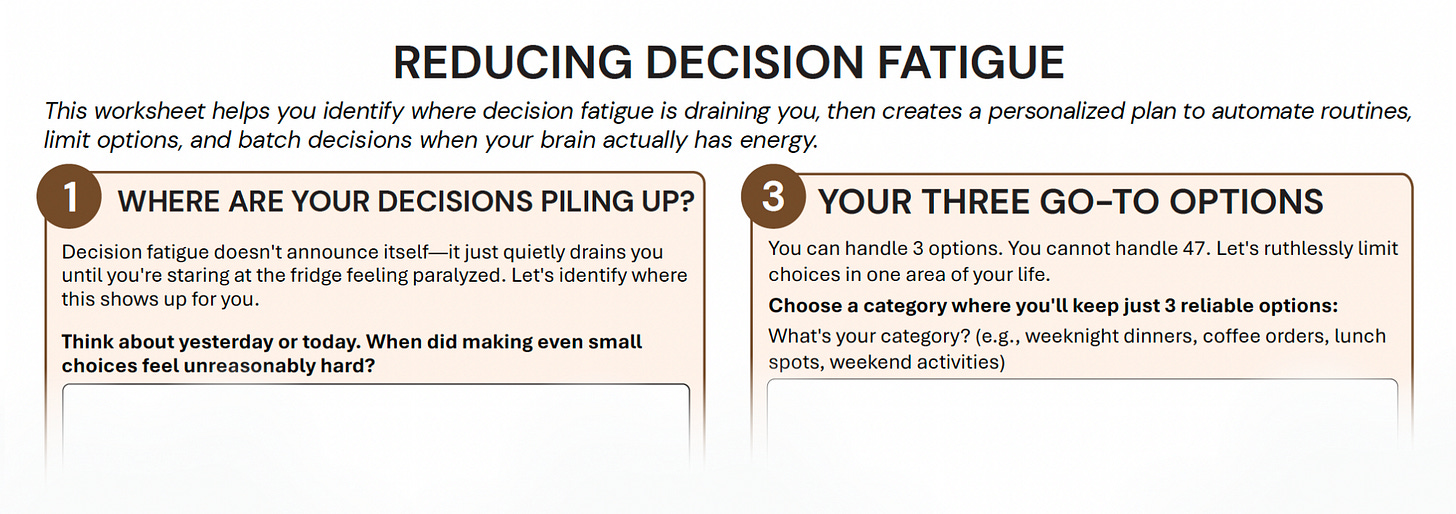 REDUCING DECISION FATIGUE

This worksheet helps you identify where decision fatigue is draining you, then creates a personalized plan to automate routines, limit options, and batch decisions when your brain actually has energy.

1 WHERE ARE YOUR DECISIONS PILING UP?

Decision fatigue doesn't announce itself—it just quietly drains you until you're staring at the fridge feeling paralyzed. Let's identify where this shows up for you.

Think about yesterday or today. When did making even small choices feel unreasonably hard?

3 YOUR THREE GO-TO OPTIONS

You can handle 3 options. You cannot handle 47. Let's ruthlessly limit choices in one area of your life.

Choose a category where you'll keep just 3 reliable options:

What's your category? (e.g., weeknight dinners, coffee orders, lunch spots, weekend activities)